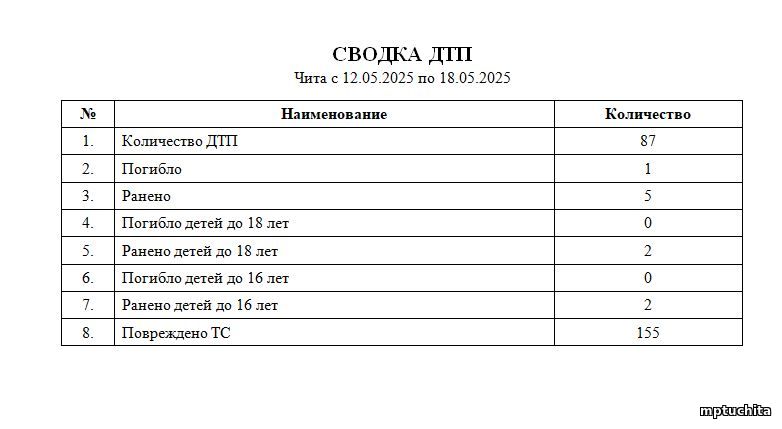 СВОДКА ДТП
Чита с 12.05.2025 по 18.05.2025

| № | Наименование | Количество |
|---|---|---|
| 1. | Количество ДТП | 87 |
| 2. | Погибло | 1 |
| 3. | Ранено | 5 |
| 4. | Погибло детей до 18 лет | 0 |
| 5. | Ранено детей до 18 лет | 2 |
| 6. | Погибло детей до 16 лет | 0 |
| 7. | Ранено детей до 16 лет | 2 |
| 8. | Повреждено ТС | 155 |

mptuchita